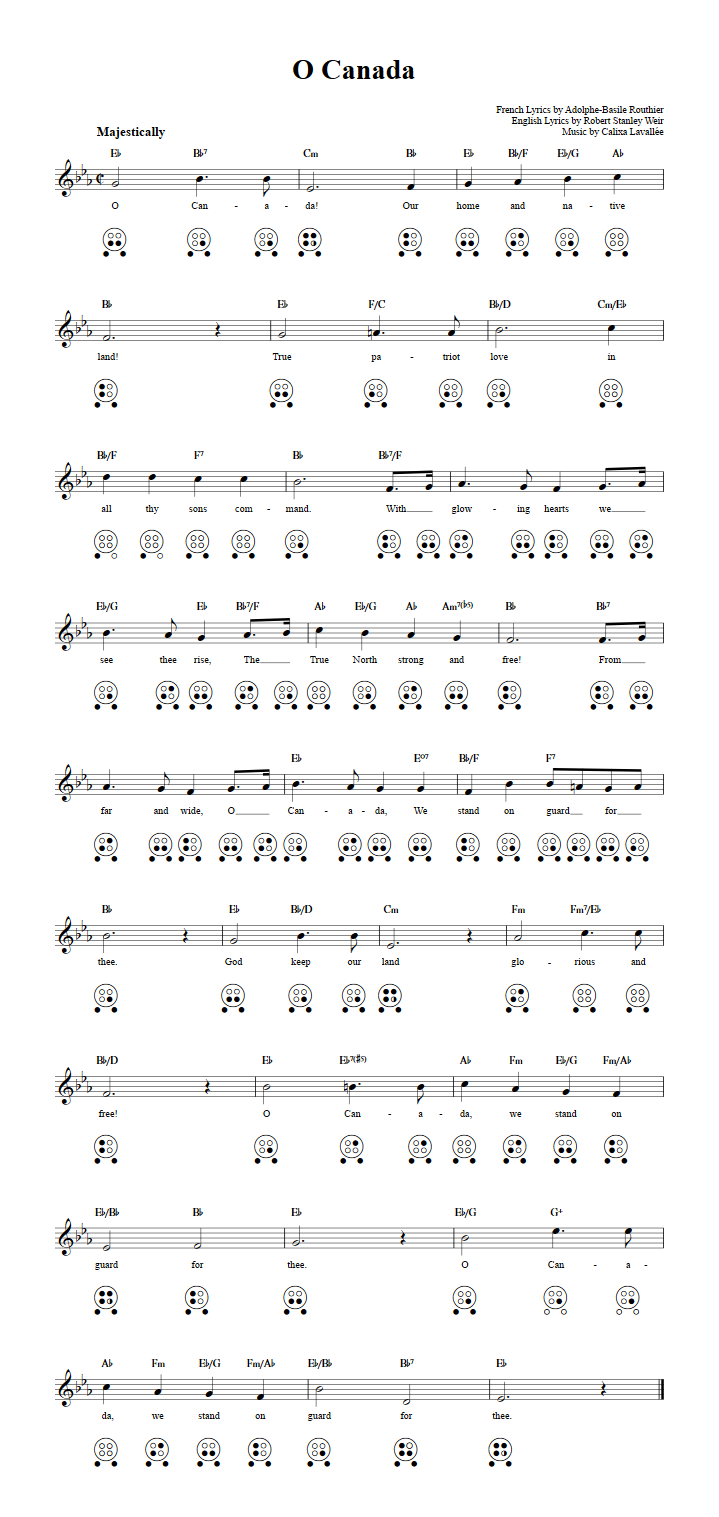 O Canada

French Lyrics by Adolphe-Basile Routhier
English Lyrics by Robert Stanley Weir
Music by Calixa Lavallée

Majestically

E♭ B♭7 Cm B♭ E♭ B♭/F E♭/G A♭

O Can - a - da! Our home and na - tive

B♭ E♭ F/C B♭/D Cm/E♭

land! True pa - triot love in

B♭/F F7 B♭ B♭7/F

all thy sons com - mand. With glow - ing hearts we

E♭/G E♭ B♭7/F A♭ E♭/G A♭ Am7(♭5) B♭ B♭7

see thee rise, The True North strong and free! From

E♭ E°7 B♭/F F7

far and wide, O Can - a - da, We stand on guard for

B♭ E♭ B♭/D Cm Fm Fm7/E♭

thee. God keep our land glo - rious and

B♭/D E♭ E♭7(♯5) A♭ Fm E♭/G Fm/A♭

free! O Can - a - da, we stand on

E♭/B♭ B♭ E♭ E♭/G G+

guard for thee. O Can - a -

A♭ Fm E♭/G Fm/A♭ E♭/B♭ B♭7 E♭

da, we stand on guard for thee.